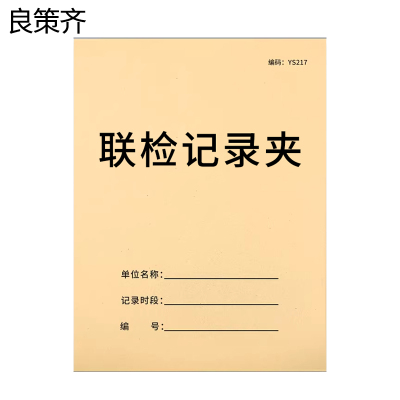 良策齐

编码：YS217

联检记录夹

单位名称：

记录时段：

编　　号：